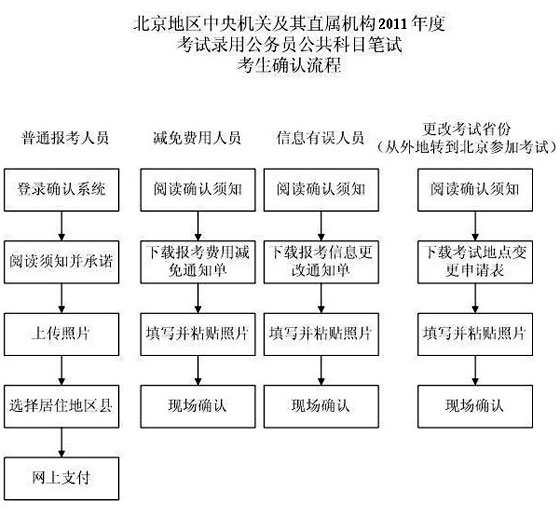 北京地区中央机关及其直属机构2011年度
考试录用公务员公共科目笔试
考生确认流程

普通报考人员

登录确认系统

阅读须知并承诺

上传照片

选择居住地区县

网上支付

减免费用人员

阅读确认须知

下载报考费用减免通知单

填写并粘贴照片

现场确认

信息有误人员

阅读确认须知

下载报考信息更改通知单

填写并粘贴照片

现场确认

更改考试省份
（从外地转到北京参加考试）

阅读确认须知

下载考试地点变更申请表

填写并粘贴照片

现场确认